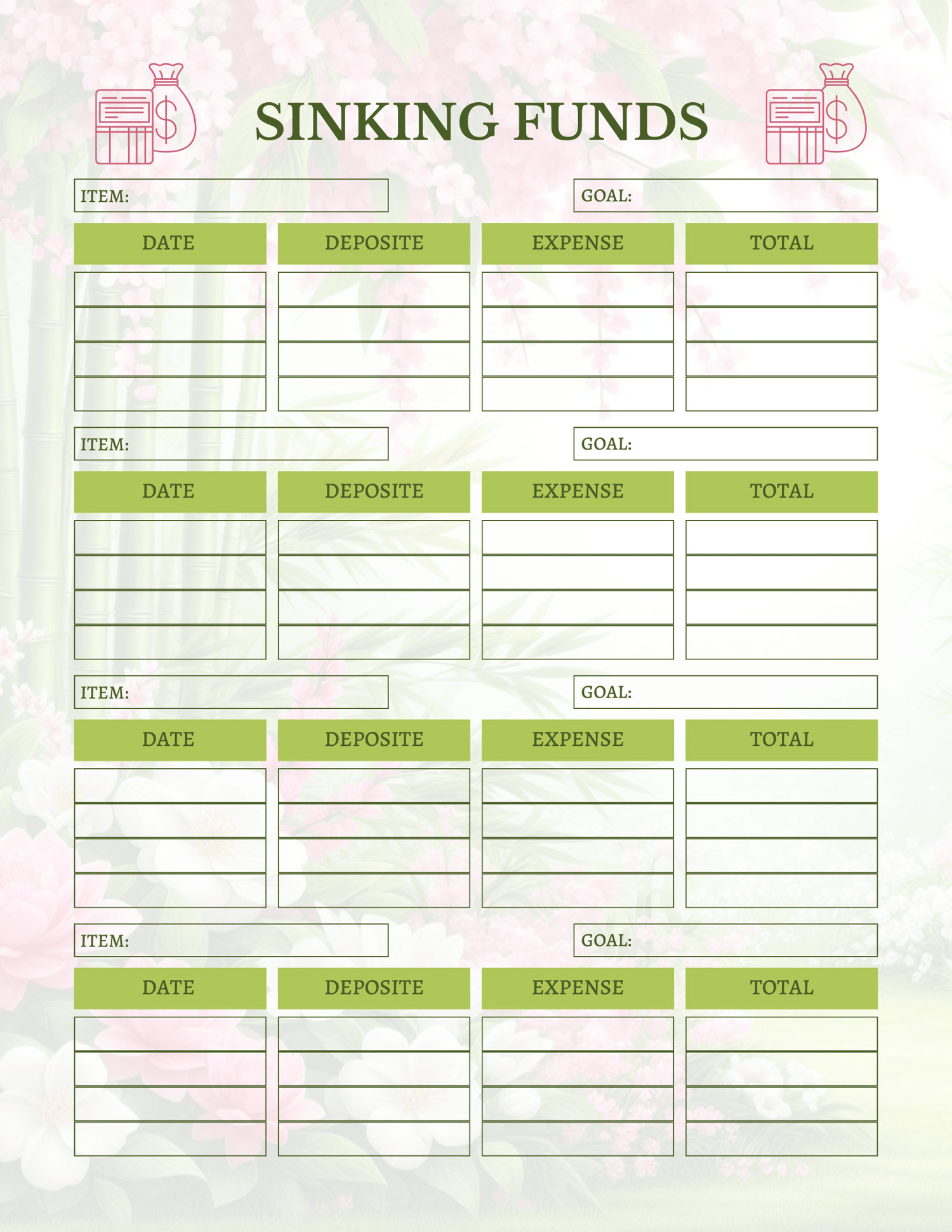 SINKING FUNDS

ITEM:

GOAL:

| DATE | DEPOSITE | EXPENSE | TOTAL |
|---|---|---|---|
| | | | |
| | | | |
| | | | |
| | | | |

ITEM:

GOAL:

| DATE | DEPOSITE | EXPENSE | TOTAL |
|---|---|---|---|
| | | | |
| | | | |
| | | | |
| | | | |

ITEM:

GOAL:

| DATE | DEPOSITE | EXPENSE | TOTAL |
|---|---|---|---|
| | | | |
| | | | |
| | | | |
| | | | |

ITEM:

GOAL:

| DATE | DEPOSITE | EXPENSE | TOTAL |
|---|---|---|---|
| | | | |
| | | | |
| | | | |
| | | | |